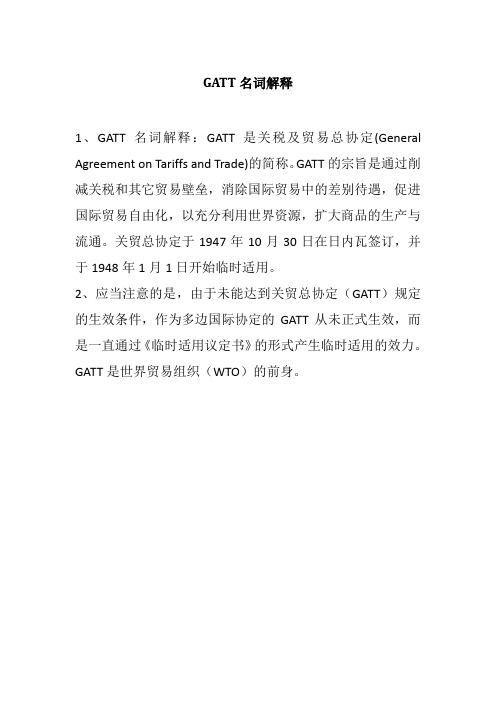 GATT 名词解释

1、GATT 名词解释：GATT 是关税及贸易总协定(General Agreement on Tariffs and Trade)的简称。GATT 的宗旨是通过削减关税和其它贸易壁垒，消除国际贸易中的差别待遇，促进国际贸易自由化，以充分利用世界资源，扩大商品的生产与流通。关贸总协定于 1947 年 10 月 30 日在日内瓦签订，并于 1948 年 1 月 1 日开始临时适用。

2、应当注意的是，由于未能达到关贸总协定（GATT）规定的生效条件，作为多边国际协定的 GATT 从未正式生效，而是一直通过《临时适用议定书》的形式产生临时适用的效力。GATT 是世界贸易组织（WTO）的前身。